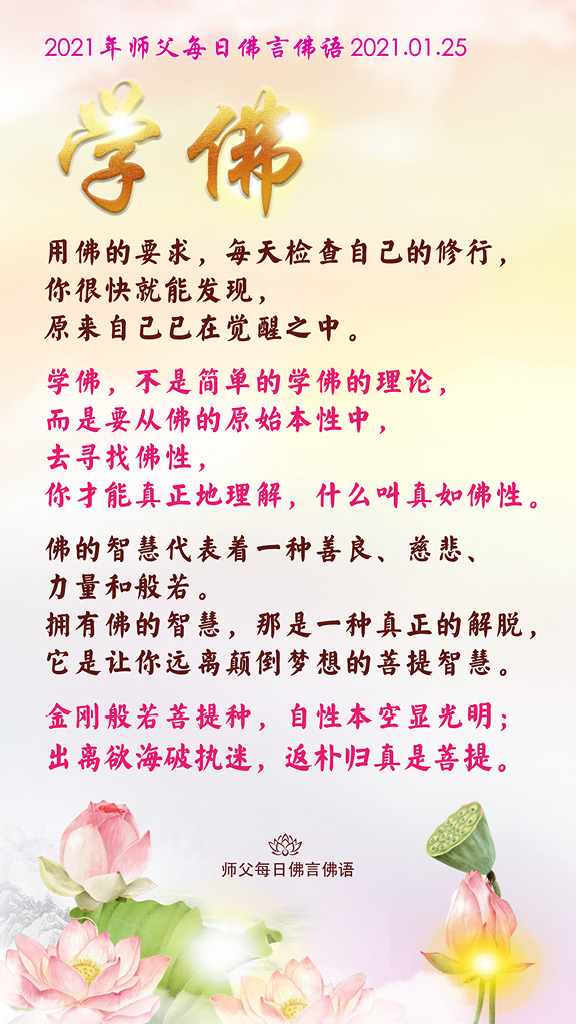 2021年师父每日佛言佛语 2021.01.25

学佛

用佛的要求，每天检查自己的修行，
你很快就能发现，
原来自己已在觉醒之中。

学佛，不是简单的学佛的理论，
而是要从佛的原始本性中，
去寻找佛性，
你才能真正地理解，什么叫真如佛性。

佛的智慧代表着一种善良、慈悲、
力量和般若。
拥有佛的智慧，那是一种真正的解脱，
它是让你远离颠倒梦想的菩提智慧。

金刚般若菩提种，自性本空显光明；
出离欲海破执迷，返朴归真是菩提。

师父每日佛言佛语